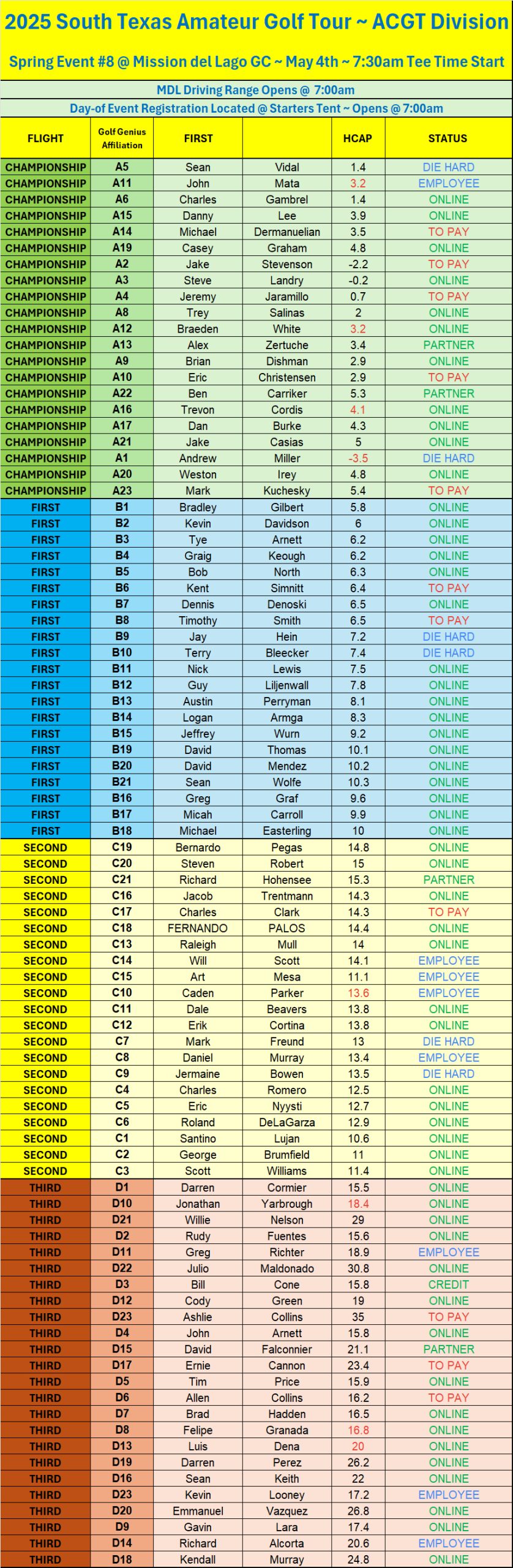 2025 South Texas Amateur Golf Tour ~ ACGT Division

Spring Event #8 @ Mission del Lago GC ~ May 4th ~ 7:30am Tee Time Start

MDL Driving Range Opens @ 7:00am

Day-of Event Registration Located @ Starters Tent ~ Opens @ 7:00am

| FLIGHT | Golf Genius Affiliation | FIRST | | HCAP | STATUS |
|---|---|---|---|---|---|
| CHAMPIONSHIP | A5 | Sean | Vidal | 1.4 | DIE HARD |
| CHAMPIONSHIP | A11 | John | Mata | 3.2 | EMPLOYEE |
| CHAMPIONSHIP | A6 | Charles | Gambrel | 1.4 | ONLINE |
| CHAMPIONSHIP | A15 | Danny | Lee | 3.9 | ONLINE |
| CHAMPIONSHIP | A14 | Michael | Dermanuelian | 3.5 | TO PAY |
| CHAMPIONSHIP | A19 | Casey | Graham | 4.8 | ONLINE |
| CHAMPIONSHIP | A2 | Jake | Stevenson | -2.2 | TO PAY |
| CHAMPIONSHIP | A3 | Steve | Landry | -0.2 | ONLINE |
| CHAMPIONSHIP | A4 | Jeremy | Jaramillo | 0.7 | TO PAY |
| CHAMPIONSHIP | A8 | Trey | Salinas | 2 | ONLINE |
| CHAMPIONSHIP | A12 | Braeden | White | 3.2 | ONLINE |
| CHAMPIONSHIP | A13 | Alex | Zertuche | 3.4 | PARTNER |
| CHAMPIONSHIP | A9 | Brian | Dishman | 2.9 | ONLINE |
| CHAMPIONSHIP | A10 | Eric | Christensen | 2.9 | TO PAY |
| CHAMPIONSHIP | A22 | Ben | Carriker | 5.3 | PARTNER |
| CHAMPIONSHIP | A16 | Trevon | Cordis | 4.1 | ONLINE |
| CHAMPIONSHIP | A17 | Dan | Burke | 4.3 | ONLINE |
| CHAMPIONSHIP | A21 | Jake | Casias | 5 | ONLINE |
| CHAMPIONSHIP | A1 | Andrew | Miller | -3.5 | DIE HARD |
| CHAMPIONSHIP | A20 | Weston | Irey | 4.8 | ONLINE |
| CHAMPIONSHIP | A23 | Mark | Kuchesky | 5.4 | TO PAY |
| FIRST | B1 | Bradley | Gilbert | 5.8 | ONLINE |
| FIRST | B2 | Kevin | Davidson | 6 | ONLINE |
| FIRST | B3 | Tye | Arnett | 6.2 | ONLINE |
| FIRST | B4 | Graig | Keough | 6.2 | ONLINE |
| FIRST | B5 | Bob | North | 6.3 | ONLINE |
| FIRST | B6 | Kent | Simnitt | 6.4 | TO PAY |
| FIRST | B7 | Dennis | Denoski | 6.5 | ONLINE |
| FIRST | B8 | Timothy | Smith | 6.5 | TO PAY |
| FIRST | B9 | Jay | Hein | 7.2 | DIE HARD |
| FIRST | B10 | Terry | Bleecker | 7.4 | DIE HARD |
| FIRST | B11 | Nick | Lewis | 7.5 | ONLINE |
| FIRST | B12 | Guy | Liljenwall | 7.8 | ONLINE |
| FIRST | B13 | Austin | Perryman | 8.1 | ONLINE |
| FIRST | B14 | Logan | Armga | 8.3 | ONLINE |
| FIRST | B15 | Jeffrey | Wurn | 9.2 | ONLINE |
| FIRST | B19 | David | Thomas | 10.1 | ONLINE |
| FIRST | B20 | David | Mendez | 10.2 | ONLINE |
| FIRST | B21 | Sean | Wolfe | 10.3 | ONLINE |
| FIRST | B16 | Greg | Graf | 9.6 | ONLINE |
| FIRST | B17 | Micah | Carroll | 9.9 | ONLINE |
| FIRST | B18 | Michael | Easterling | 10 | ONLINE |
| SECOND | C19 | Bernardo | Pegas | 14.8 | ONLINE |
| SECOND | C20 | Steven | Robert | 15 | ONLINE |
| SECOND | C21 | Richard | Hohensee | 15.3 | PARTNER |
| SECOND | C16 | Jacob | Trentmann | 14.3 | ONLINE |
| SECOND | C17 | Charles | Clark | 14.3 | TO PAY |
| SECOND | C18 | FERNANDO | PALOS | 14.4 | ONLINE |
| SECOND | C13 | Raleigh | Mull | 14 | ONLINE |
| SECOND | C14 | Will | Scott | 14.1 | EMPLOYEE |
| SECOND | C15 | Art | Mesa | 11.1 | EMPLOYEE |
| SECOND | C10 | Caden | Parker | 13.6 | EMPLOYEE |
| SECOND | C11 | Dale | Beavers | 13.8 | ONLINE |
| SECOND | C12 | Erik | Cortina | 13.8 | ONLINE |
| SECOND | C7 | Mark | Freund | 13 | DIE HARD |
| SECOND | C8 | Daniel | Murray | 13.4 | EMPLOYEE |
| SECOND | C9 | Jermaine | Bowen | 13.5 | DIE HARD |
| SECOND | C4 | Charles | Romero | 12.5 | ONLINE |
| SECOND | C5 | Eric | Nyysti | 12.7 | ONLINE |
| SECOND | C6 | Roland | DeLaGarza | 12.9 | ONLINE |
| SECOND | C1 | Santino | Lujan | 10.6 | ONLINE |
| SECOND | C2 | George | Brumfield | 11 | ONLINE |
| SECOND | C3 | Scott | Williams | 11.4 | ONLINE |
| THIRD | D1 | Darren | Cormier | 15.5 | ONLINE |
| THIRD | D10 | Jonathan | Yarbrough | 18.4 | ONLINE |
| THIRD | D21 | Willie | Nelson | 29 | ONLINE |
| THIRD | D2 | Rudy | Fuentes | 15.6 | ONLINE |
| THIRD | D11 | Greg | Richter | 18.9 | EMPLOYEE |
| THIRD | D22 | Julio | Maldonado | 30.8 | ONLINE |
| THIRD | D3 | Bill | Cone | 15.8 | CREDIT |
| THIRD | D12 | Cody | Green | 19 | ONLINE |
| THIRD | D23 | Ashlie | Collins | 35 | TO PAY |
| THIRD | D4 | John | Arnett | 15.8 | ONLINE |
| THIRD | D15 | David | Falconnier | 21.1 | PARTNER |
| THIRD | D17 | Ernie | Cannon | 23.4 | TO PAY |
| THIRD | D5 | Tim | Price | 15.9 | ONLINE |
| THIRD | D6 | Allen | Collins | 16.2 | TO PAY |
| THIRD | D7 | Brad | Hadden | 16.5 | ONLINE |
| THIRD | D8 | Felipe | Granada | 16.8 | ONLINE |
| THIRD | D13 | Luis | Dena | 20 | ONLINE |
| THIRD | D19 | Darren | Perez | 26.2 | ONLINE |
| THIRD | D16 | Sean | Keith | 22 | ONLINE |
| THIRD | D23 | Kevin | Looney | 17.2 | EMPLOYEE |
| THIRD | D20 | Emmanuel | Vazquez | 26.8 | ONLINE |
| THIRD | D9 | Gavin | Lara | 17.4 | ONLINE |
| THIRD | D14 | Richard | Alcorta | 20.6 | EMPLOYEE |
| THIRD | D18 | Kendall | Murray | 24.8 | ONLINE |